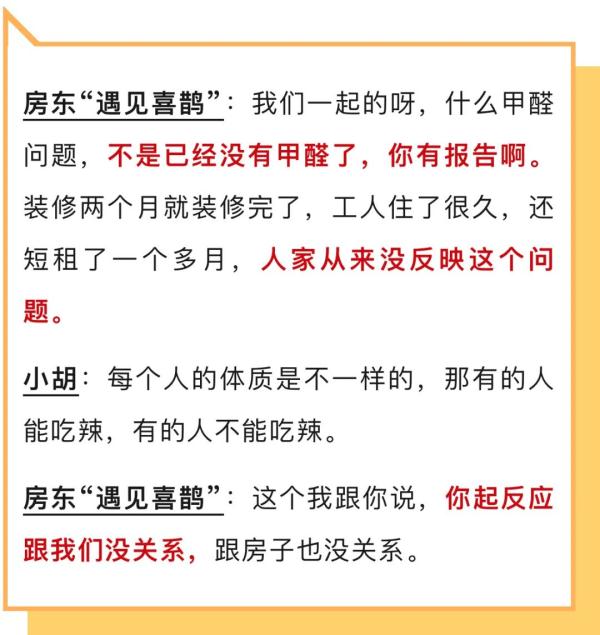 房东“遇见喜鹊”：我们一起的呀，什么甲醛问题，不是已经没有甲醛了，你有报告啊。装修两个月就装修完了，工人住了很久，还短租了一个多月，人家从来没反映这个问题。

小胡：每个人的体质是不一样的，那有的人能吃辣，有的人不能吃辣。

房东“遇见喜鹊”：这个我跟你说，你起反应跟我们没关系，跟房子也没关系。